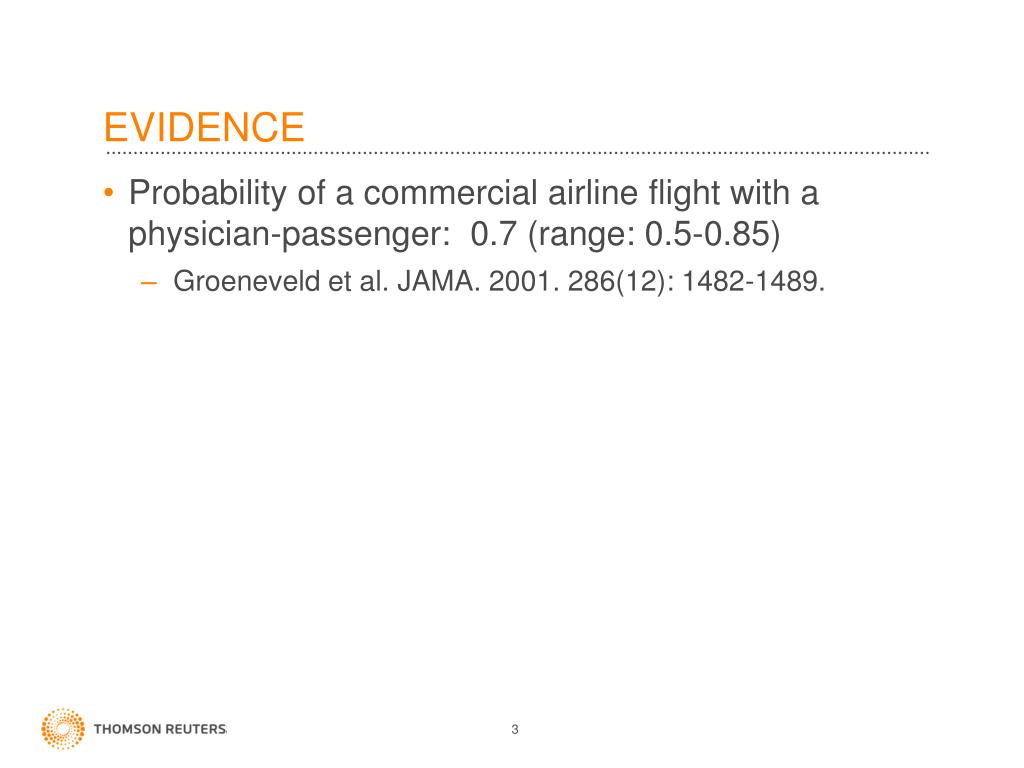 EVIDENCE

• Probability of a commercial airline flight with a physician-passenger: 0.7 (range: 0.5-0.85)

– Groeneveld et al. JAMA. 2001. 286(12): 1482-1489.

THOMSON REUTERS

3